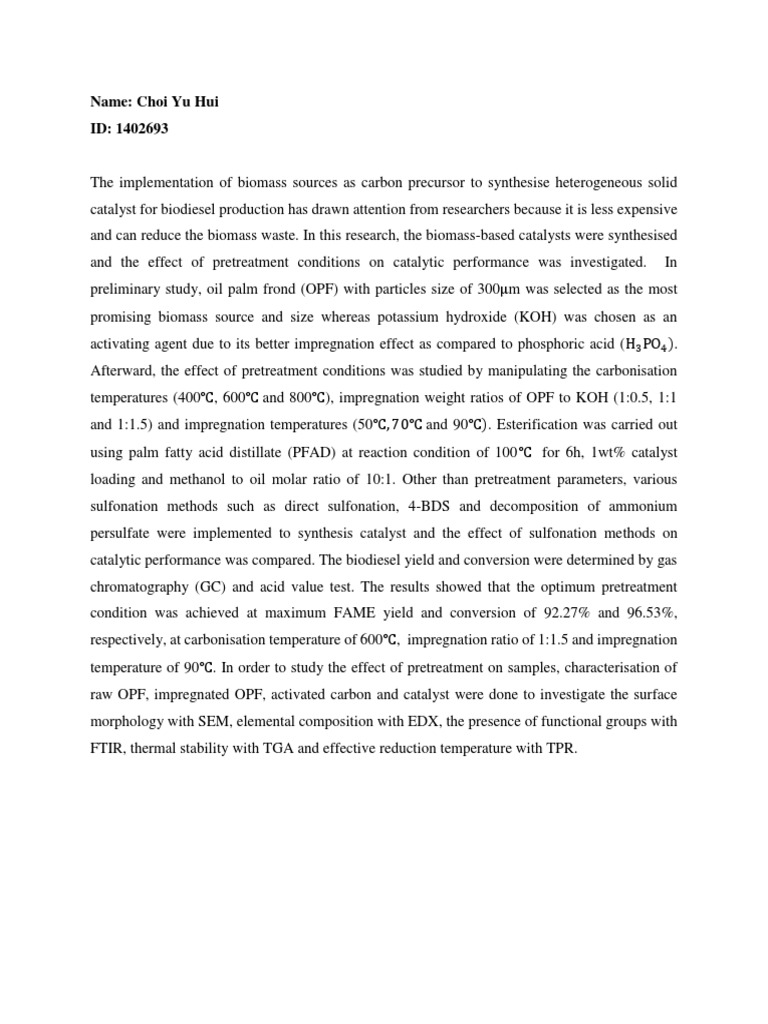 Name: Choi Yu Hui
ID: 1402693

The implementation of biomass sources as carbon precursor to synthesise heterogeneous solid catalyst for biodiesel production has drawn attention from researchers because it is less expensive and can reduce the biomass waste. In this research, the biomass-based catalysts were synthesised and the effect of pretreatment conditions on catalytic performance was investigated. In preliminary study, oil palm frond (OPF) with particles size of 300μm was selected as the most promising biomass source and size whereas potassium hydroxide (KOH) was chosen as an activating agent due to its better impregnation effect as compared to phosphoric acid ($H_3PO_4$). Afterward, the effect of pretreatment conditions was studied by manipulating the carbonisation temperatures (400℃, 600℃ and 800℃), impregnation weight ratios of OPF to KOH (1:0.5, 1:1 and 1:1.5) and impregnation temperatures (50℃,70℃ and 90℃). Esterification was carried out using palm fatty acid distillate (PFAD) at reaction condition of 100℃ for 6h, 1wt% catalyst loading and methanol to oil molar ratio of 10:1. Other than pretreatment parameters, various sulfonation methods such as direct sulfonation, 4-BDS and decomposition of ammonium persulfate were implemented to synthesis catalyst and the effect of sulfonation methods on catalytic performance was compared. The biodiesel yield and conversion were determined by gas chromatography (GC) and acid value test. The results showed that the optimum pretreatment condition was achieved at maximum FAME yield and conversion of 92.27% and 96.53%, respectively, at carbonisation temperature of 600℃, impregnation ratio of 1:1.5 and impregnation temperature of 90℃. In order to study the effect of pretreatment on samples, characterisation of raw OPF, impregnated OPF, activated carbon and catalyst were done to investigate the surface morphology with SEM, elemental composition with EDX, the presence of functional groups with FTIR, thermal stability with TGA and effective reduction temperature with TPR.